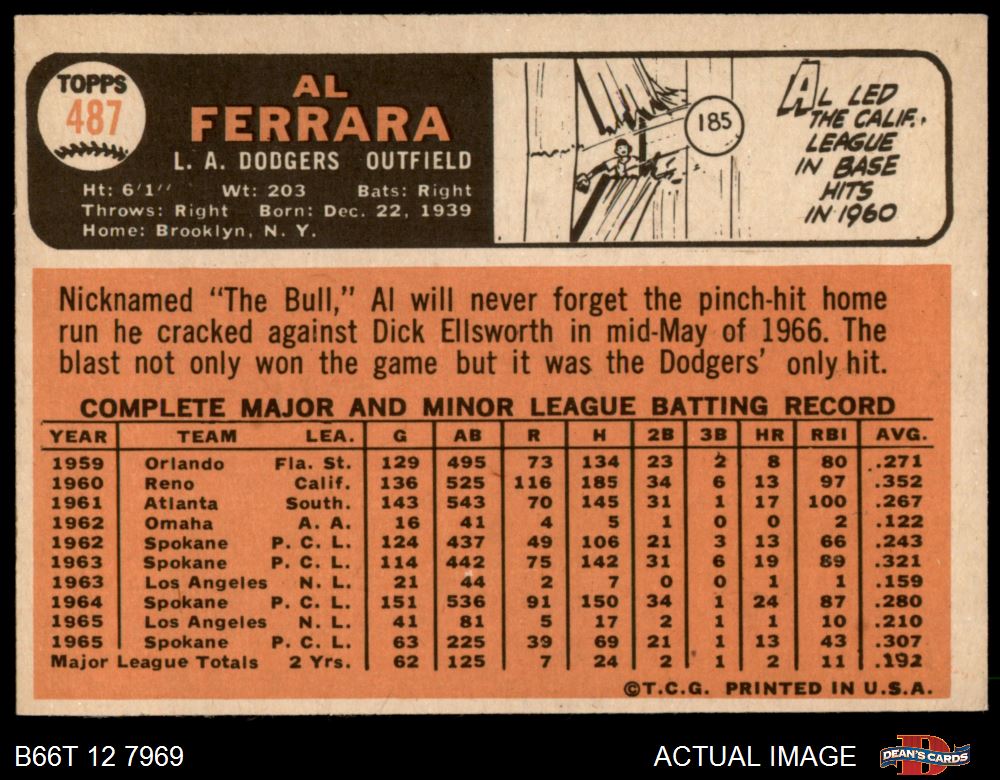 TOPPS
487

AL
FERRARA
L. A. DODGERS OUTFIELD
Ht: 6'1" Wt: 203 Bats: Right
Throws: Right Born: Dec. 22, 1939
Home: Brooklyn, N. Y.

185

AL LED THE CALIF. LEAGUE IN BASE HITS IN 1960

Nicknamed "The Bull," Al will never forget the pinch-hit home run he cracked against Dick Ellsworth in mid-May of 1966. The blast not only won the game but it was the Dodgers' only hit.

COMPLETE MAJOR AND MINOR LEAGUE BATTING RECORD

| YEAR | TEAM | LEA. | G | AB | R | H | 2B | 3B | HR | RBI | AVG. |
|---|---|---|---|---|---|---|---|---|---|---|---|
| 1959 | Orlando | Fla. St. | 129 | 495 | 73 | 134 | 23 | 2 | 8 | 80 | .271 |
| 1960 | Reno | Calif. | 136 | 525 | 116 | 185 | 34 | 6 | 13 | 97 | .352 |
| 1961 | Atlanta | South. | 143 | 543 | 70 | 145 | 31 | 1 | 17 | 100 | .267 |
| 1962 | Omaha | A. A. | 16 | 41 | 4 | 5 | 1 | 0 | 0 | 2 | .122 |
| 1962 | Spokane | P. C. L. | 124 | 437 | 49 | 106 | 21 | 3 | 13 | 66 | .243 |
| 1963 | Spokane | P. C. L. | 114 | 442 | 75 | 142 | 31 | 6 | 19 | 89 | .321 |
| 1963 | Los Angeles | N. L. | 21 | 44 | 2 | 7 | 0 | 0 | 1 | 1 | .159 |
| 1964 | Spokane | P. C. L. | 151 | 536 | 91 | 150 | 34 | 1 | 24 | 87 | .280 |
| 1965 | Los Angeles | N. L. | 41 | 81 | 5 | 17 | 2 | 1 | 1 | 10 | .210 |
| 1965 | Spokane | P. C. L. | 63 | 225 | 39 | 69 | 21 | 1 | 13 | 43 | .307 |
| Major League Totals | | 2 Yrs. | 62 | 125 | 7 | 24 | 2 | 1 | 2 | 11 | .192 |

©T.C.G. PRINTED IN U.S.A.

B66T 12 7969

ACTUAL IMAGE

DEAN'S CARDS